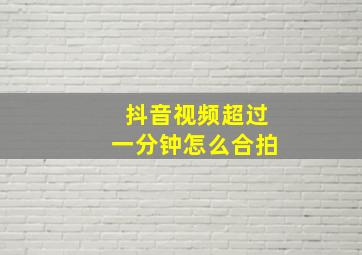 抖音视频超过
一分钟怎么合拍